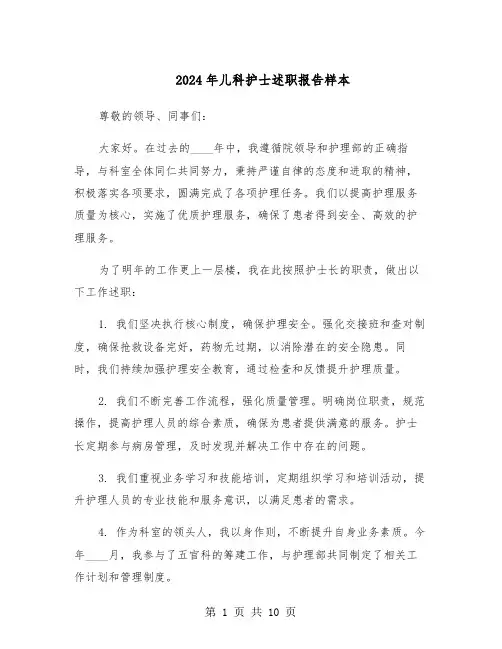 2024年儿科护士述职报告样本

尊敬的领导、同事们：

大家好。在过去的____年中，我遵循院领导和护理部的正确指导，与科室全体同仁共同努力，秉持严谨自律的态度和进取的精神，积极落实各项要求，圆满完成了各项护理任务。我们以提高护理服务质量为核心，实施了优质护理服务，确保了患者得到安全、高效的护理服务。

为了明年的工作更上一层楼，我在此按照护士长的职责，做出以下工作述职：

1. 我们坚决执行核心制度，确保护理安全。强化交接班和查对制度，确保抢救设备完好，药物无过期，以消除潜在的安全隐患。同时，我们持续加强护理安全教育，通过检查和反馈提升护理质量。

2. 我们不断完善工作流程，强化质量管理。明确岗位职责，规范操作，提高护理人员的综合素质，确保为患者提供满意的服务。护士长定期参与病房管理，及时发现并解决工作中存在的问题。

3. 我们重视业务学习和技能培训，定期组织学习和培训活动，提升护理人员的专业技能和服务意识，以满足患者的需求。

4. 作为科室的领头人，我以身作则，不断提升自身业务素质。今年____月，我参与了五官科的筹建工作，与护理部共同制定了相关工作计划和管理制度。

第 1 页 共 10 页